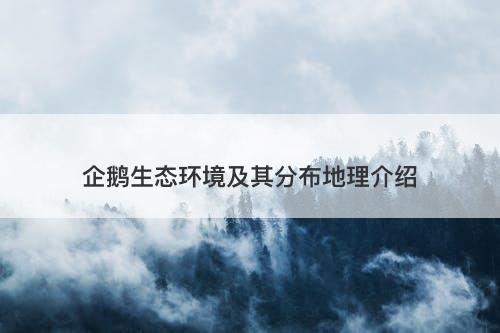 企鹅生态环境及其分布地理介绍